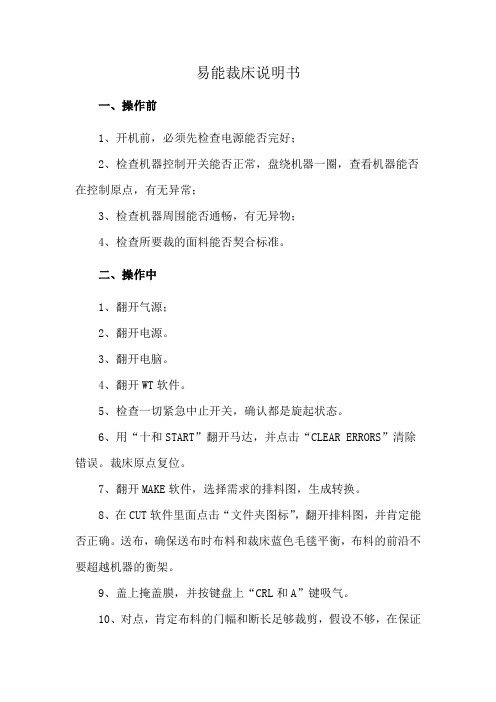 易能裁床说明书

一、操作前

1、开机前，必须先检查电源能否完好；

2、检查机器控制开关能否正常，盘绕机器一圈，查看机器能否在控制原点，有无异常；

3、检查机器周围能否通畅，有无异物；

4、检查所要裁的面料能否契合标准。

二、操作中

1、翻开气源；

2、翻开电源。

3、翻开电脑。

4、翻开WT软件。

5、检查一切紧急中止开关，确认都是旋起状态。

6、用“十和START”翻开马达，并点击“CLEAR ERRORS”清除错误。裁床原点复位。

7、翻开MAKE软件，选择需求的排料图，生成转换。

8、在CUT软件里面点击“文件夹图标”，翻开排料图，并肯定能否正确。送布，确保送布时布料和裁床蓝色毛毯平衡，布料的前沿不要超越机器的衡架。

9、盖上掩盖膜，并按键盘上“CRL和A”键吸气。

10、对点，肯定布料的门幅和断长足够裁剪，假设不够，在保证